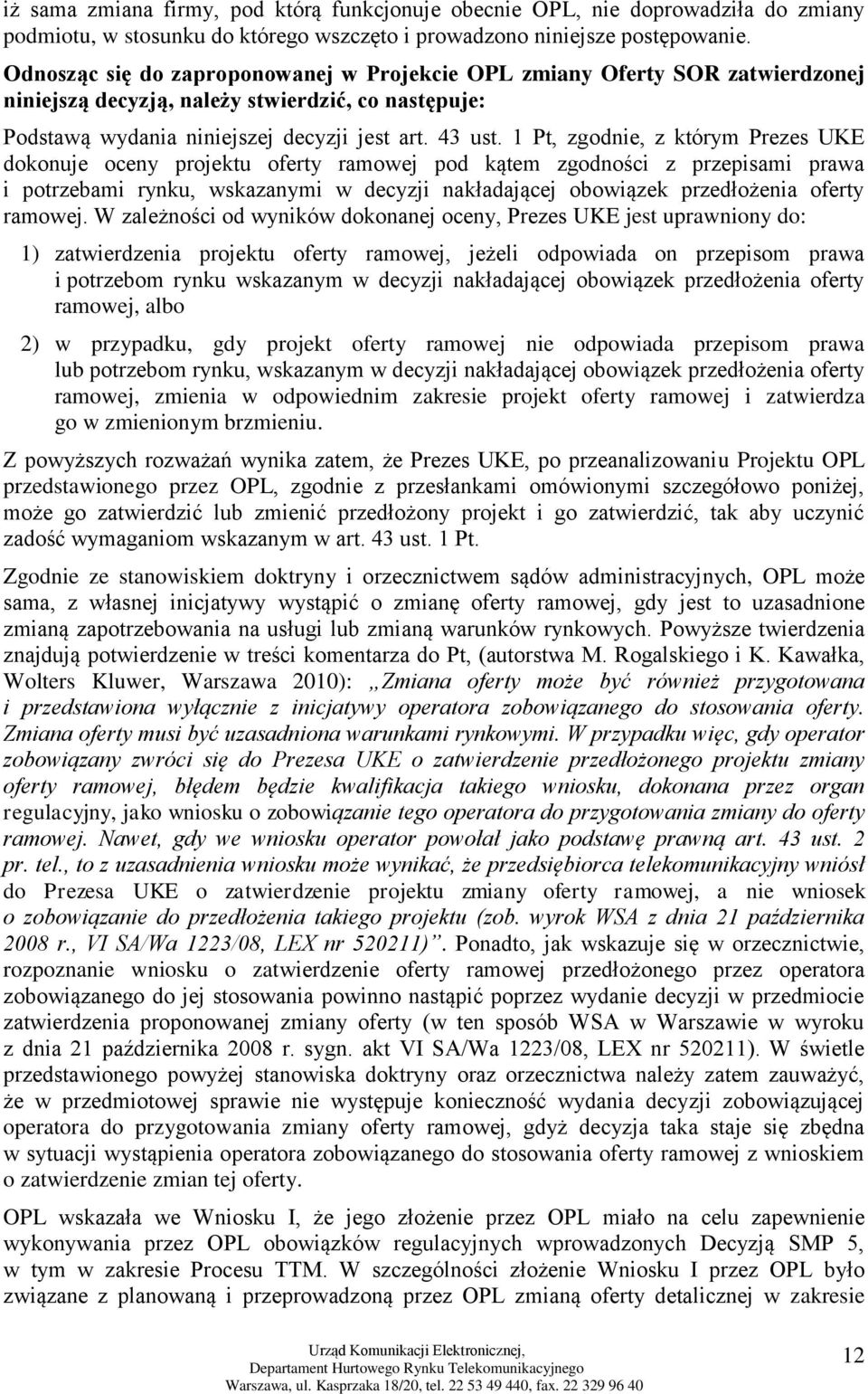 iż sama zmiana firmy, pod którą funkcjonuje obecnie OPL, nie doprowadziła do zmiany podmiotu, w stosunku do którego wszczęto i prowadzono niniejsze postępowanie.

Odnosząc się do zaproponowanej w Projekcie OPL zmiany Oferty SOR zatwierdzonej niniejszą decyzją, należy stwierdzić, co następuje:

Podstawą wydania niniejszej decyzji jest art. 43 ust. 1 Pt, zgodnie, z którym Prezes UKE dokonuje oceny projektu oferty ramowej pod kątem zgodności z przepisami prawa i potrzebami rynku, wskazanymi w decyzji nakładającej obowiązek przedłożenia oferty ramowej. W zależności od wyników dokonanej oceny, Prezes UKE jest uprawniony do:

1) zatwierdzenia projektu oferty ramowej, jeżeli odpowiada on przepisom prawa i potrzebom rynku wskazanym w decyzji nakładającej obowiązek przedłożenia oferty ramowej, albo

2) w przypadku, gdy projekt oferty ramowej nie odpowiada przepisom prawa lub potrzebom rynku, wskazanym w decyzji nakładającej obowiązek przedłożenia oferty ramowej, zmienia w odpowiednim zakresie projekt oferty ramowej i zatwierdza go w zmienionym brzmieniu.

Z powyższych rozważań wynika zatem, że Prezes UKE, po przeanalizowaniu Projektu OPL przedstawionego przez OPL, zgodnie z przesłankami omówionymi szczegółowo poniżej, może go zatwierdzić lub zmienić przedłożony projekt i go zatwierdzić, tak aby uczynić zadość wymaganiom wskazanym w art. 43 ust. 1 Pt.

Zgodnie ze stanowiskiem doktryny i orzecznictwem sądów administracyjnych, OPL może sama, z własnej inicjatywy wystąpić o zmianę oferty ramowej, gdy jest to uzasadnione zmianą zapotrzebowania na usługi lub zmianą warunków rynkowych. Powyższe twierdzenia znajdują potwierdzenie w treści komentarza do Pt, (autorstwa M. Rogalskiego i K. Kawałka, Wolters Kluwer, Warszawa 2010): „Zmiana oferty może być również przygotowana i przedstawiona wyłącznie z inicjatywy operatora zobowiązanego do stosowania oferty. Zmiana oferty musi być uzasadniona warunkami rynkowymi. W przypadku więc, gdy operator zobowiązany zwróci się do Prezesa UKE o zatwierdzenie przedłożonego projektu zmiany oferty ramowej, błędem będzie kwalifikacja takiego wniosku, dokonana przez organ regulacyjny, jako wniosku o zobowiązanie tego operatora do przygotowania zmiany do oferty ramowej. Nawet, gdy we wniosku operator powołał jako podstawę prawną art. 43 ust. 2 pr. tel., to z uzasadnienia wniosku może wynikać, że przedsiębiorca telekomunikacyjny wniósł do Prezesa UKE o zatwierdzenie projektu zmiany oferty ramowej, a nie wniosek o zobowiązanie do przedłożenia takiego projektu (zob. wyrok WSA z dnia 21 października 2008 r., VI SA/Wa 1223/08, LEX nr 520211)”. Ponadto, jak wskazuje się w orzecznictwie, rozpoznanie wniosku o zatwierdzenie oferty ramowej przedłożonego przez operatora zobowiązanego do jej stosowania powinno nastąpić poprzez wydanie decyzji w przedmiocie zatwierdzenia proponowanej zmiany oferty (w ten sposób WSA w Warszawie w wyroku z dnia 21 października 2008 r. sygn. akt VI SA/Wa 1223/08, LEX nr 520211). W świetle przedstawionego powyżej stanowiska doktryny oraz orzecznictwa należy zatem zauważyć, że w przedmiotowej sprawie nie występuje konieczność wydania decyzji zobowiązującej operatora do przygotowania zmiany oferty ramowej, gdyż decyzja taka staje się zbędna w sytuacji wystąpienia operatora zobowiązanego do stosowania oferty ramowej z wnioskiem o zatwierdzenie zmian tej oferty.

OPL wskazała we Wniosku I, że jego złożenie przez OPL miało na celu zapewnienie wykonywania przez OPL obowiązków regulacyjnych wprowadzonych Decyzją SMP 5, w tym w zakresie Procesu TTM. W szczególności złożenie Wniosku I przez OPL było związane z planowaną i przeprowadzoną przez OPL zmianą oferty detalicznej w zakresie

Urząd Komunikacji Elektronicznej,
Departament Hurtowego Rynku Telekomunikacyjnego
Warszawa, ul. Kasprzaka 18/20, tel. 22 53 49 440, fax. 22 329 96 40

12